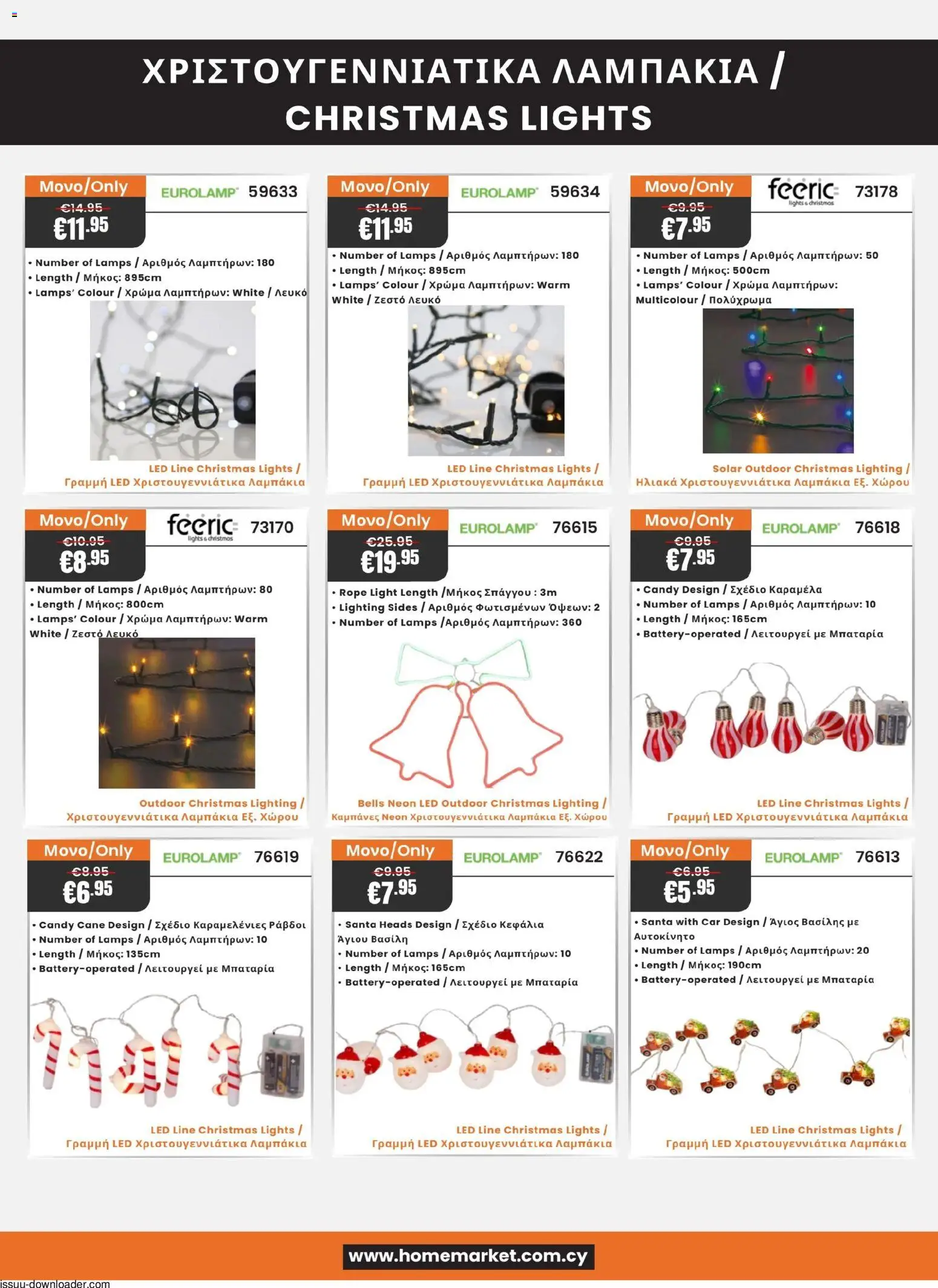 ΧΡΙΣΤΟΥΓΕΝΝΙΑΤΙΚΑ ΛΑΜΠΑΚΙΑ / CHRISTMAS LIGHTS

Μονο/Only
EUROLAMP 59633
€14.95
€11.95
• Number of Lamps / Αριθμός Λαμπτήρων: 180
• Length / Μήκος: 895cm
• Lamps' Colour / Χρώμα Λαμπτήρων: White / Λευκό
LED Line Christmas Lights / Γραμμή LED Χριστουγεννιάτικα Λαμπάκια

Μονο/Only
EUROLAMP 59634
€14.95
€11.95
• Number of Lamps / Αριθμός Λαμπτήρων: 180
• Length / Μήκος: 895cm
• Lamps' Colour / Χρώμα Λαμπτήρων: Warm White / Ζεστό Λευκό
LED Line Christmas Lights / Γραμμή LED Χριστουγεννιάτικα Λαμπάκια

Μονο/Only
feeric lights & christmas 73178
€9.95
€7.95
• Number of Lamps / Αριθμός Λαμπτήρων: 50
• Length / Μήκος: 500cm
• Lamps' Colour / Χρώμα Λαμπτήρων: Multicolour / Πολύχρωμα
Solar Outdoor Christmas Lighting / Ηλιακά Χριστουγεννιάτικα Λαμπάκια Εξ. Χώρου

Μονο/Only
feeric lights & christmas 73170
€10.95
€8.95
• Number of Lamps / Αριθμός Λαμπτήρων: 80
• Length / Μήκος: 800cm
• Lamps' Colour / Χρώμα Λαμπτήρων: Warm White / Ζεστό Λευκό
Outdoor Christmas Lighting / Χριστουγεννιάτικα Λαμπάκια Εξ. Χώρου

Μονο/Only
EUROLAMP 76615
€25.95
€19.95
• Rope Light Length /Μήκος Σπάγγου : 3m
• Lighting Sides / Αριθμός Φωτισμένων Όψεων: 2
• Number of Lamps /Αριθμός Λαμπτήρων: 360
Bells Neon LED Outdoor Christmas Lighting / Καμπάνες Neon Χριστουγεννιάτικα Λαμπάκια Εξ. Χώρου

Μονο/Only
EUROLAMP 76618
€9.95
€7.95
• Candy Design / Σχέδιο Καραμέλα
• Number of Lamps / Αριθμός Λαμπτήρων: 10
• Length / Μήκος: 165cm
• Battery-operated / Λειτουργεί με Μπαταρία
LED Line Christmas Lights / Γραμμή LED Χριστουγεννιάτικα Λαμπάκια

Μονο/Only
EUROLAMP 76619
€8.95
€6.95
• Candy Cane Design / Σχέδιο Καραμελένιες Ράβδοι
• Number of Lamps / Αριθμός Λαμπτήρων: 10
• Length / Μήκος: 135cm
• Battery-operated / Λειτουργεί με Μπαταρία
LED Line Christmas Lights / Γραμμή LED Χριστουγεννιάτικα Λαμπάκια

Μονο/Only
EUROLAMP 76622
€9.95
€7.95
• Santa Heads Design / Σχέδιο Κεφάλια Άγιου Βασίλη
• Number of Lamps / Αριθμός Λαμπτήρων: 10
• Length / Μήκος: 165cm
• Battery-operated / Λειτουργεί με Μπαταρία
LED Line Christmas Lights / Γραμμή LED Χριστουγεννιάτικα Λαμπάκια

Μονο/Only
EUROLAMP 76613
€6.95
€5.95
• Santa with Car Design / Άγιος Βασίλης με Αυτοκίνητο
• Number of Lamps / Αριθμός Λαμπτήρων: 20
• Length / Μήκος: 190cm
• Battery-operated / Λειτουργεί με Μπαταρία
LED Line Christmas Lights / Γραμμή LED Χριστουγεννιάτικα Λαμπάκια

www.homemarket.com.cy
issuu-downloader.com